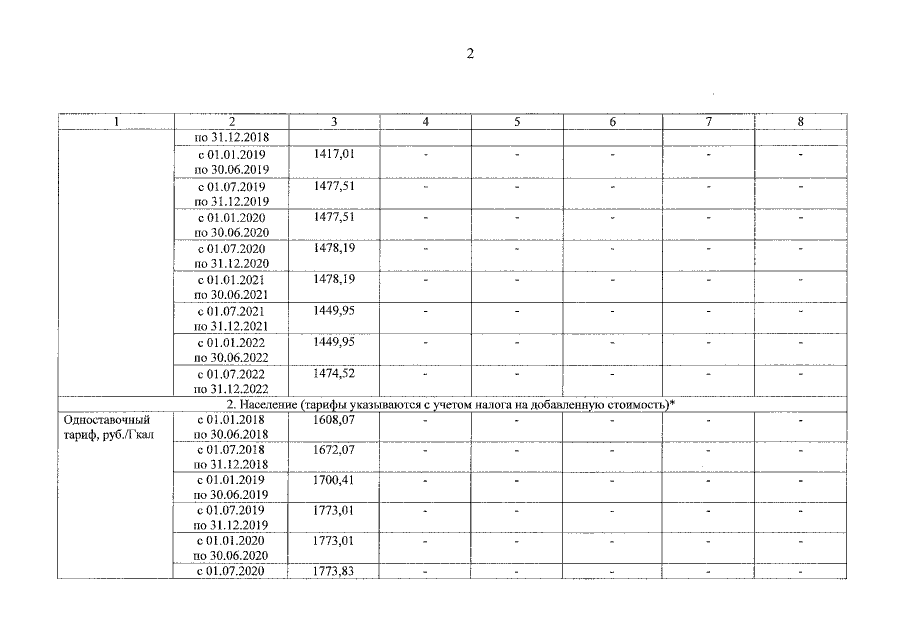 2

| 1 | 2 | 3 | 4 | 5 | 6 | 7 | 8 |
|---|---|---|---|---|---|---|---|
| | по 31.12.2018 | | | | | | |
| | с 01.01.2019 по 30.06.2019 | 1417,01 | - | - | - | - | - |
| | с 01.07.2019 по 31.12.2019 | 1477,51 | - | - | - | - | - |
| | с 01.01.2020 по 30.06.2020 | 1477,51 | - | - | - | - | - |
| | с 01.07.2020 по 31.12.2020 | 1478,19 | - | - | - | - | - |
| | с 01.01.2021 по 30.06.2021 | 1478,19 | - | - | - | - | - |
| | с 01.07.2021 по 31.12.2021 | 1449,95 | - | - | - | - | - |
| | с 01.01.2022 по 30.06.2022 | 1449,95 | - | - | - | - | - |
| | с 01.07.2022 по 31.12.2022 | 1474,52 | - | - | - | - | - |
| 2. Население (тарифы указываются с учетом налога на добавленную стоимость)* | | | | | | | |
| Одноставочный тариф, руб./Гкал | с 01.01.2018 по 30.06.2018 | 1608,07 | - | - | - | - | - |
| | с 01.07.2018 по 31.12.2018 | 1672,07 | - | - | - | - | - |
| | с 01.01.2019 по 30.06.2019 | 1700,41 | - | - | - | - | - |
| | с 01.07.2019 по 31.12.2019 | 1773,01 | - | - | - | - | - |
| | с 01.01.2020 по 30.06.2020 | 1773,01 | - | - | - | - | - |
| | с 01.07.2020 | 1773,83 | - | - | - | - | - |